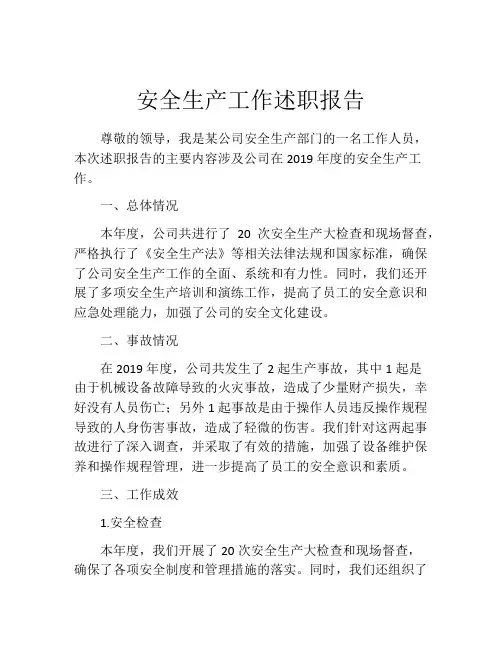 安全生产工作述职报告

尊敬的领导，我是某公司安全生产部门的一名工作人员，本次述职报告的主要内容涉及公司在 2019 年度的安全生产工作。

一、总体情况

本年度，公司共进行了 20 次安全生产大检查和现场督查，严格执行了《安全生产法》等相关法律法规和国家标准，确保了公司安全生产工作的全面、系统和有力性。同时，我们还开展了多项安全生产培训和演练工作，提高了员工的安全意识和应急处理能力，加强了公司的安全文化建设。

二、事故情况

在 2019 年度，公司共发生了 2 起生产事故，其中 1 起是由于机械设备故障导致的火灾事故，造成了少量财产损失，幸好没有人员伤亡；另外 1 起事故是由于操作人员违反操作规程导致的人身伤害事故，造成了轻微的伤害。我们针对这两起事故进行了深入调查，并采取了有效的措施，加强了设备维护保养和操作规程管理，进一步提高了员工的安全意识和素质。

三、工作成效

1.安全检查

本年度，我们开展了 20 次安全生产大检查和现场督查，确保了各项安全制度和管理措施的落实。同时，我们还组织了